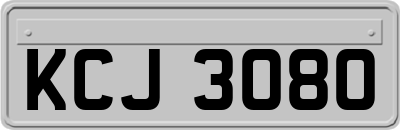 KCJ 3080